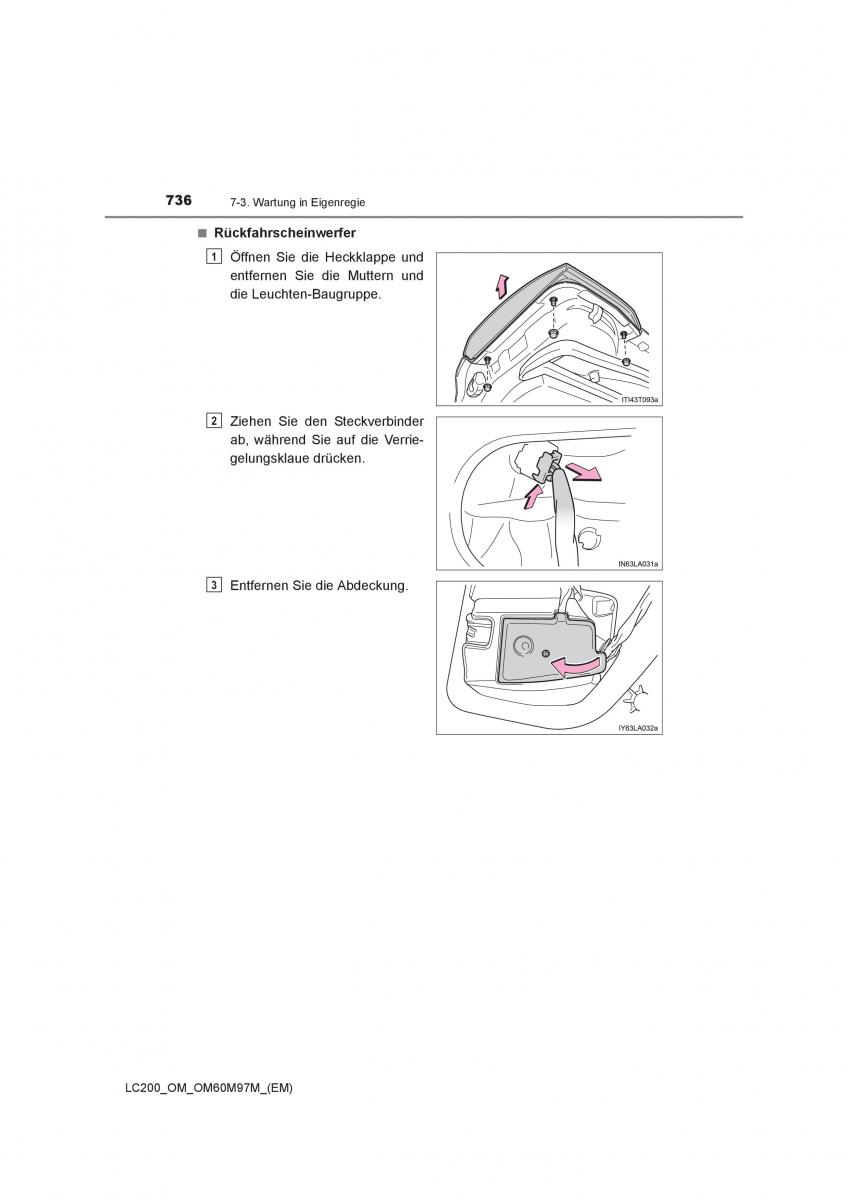 736 7-3. Wartung in Eigenregie

■ Rückfahrscheinwerfer

1 Öffnen Sie die Heckklappe und entfernen Sie die Muttern und die Leuchten-Baugruppe.

ITI43T093a

2 Ziehen Sie den Steckverbinder ab, während Sie auf die Verriegelungsklaue drücken.

IN63LA031a

3 Entfernen Sie die Abdeckung.

IY63LA032a

LC200_OM_OM60M97M_(EM)